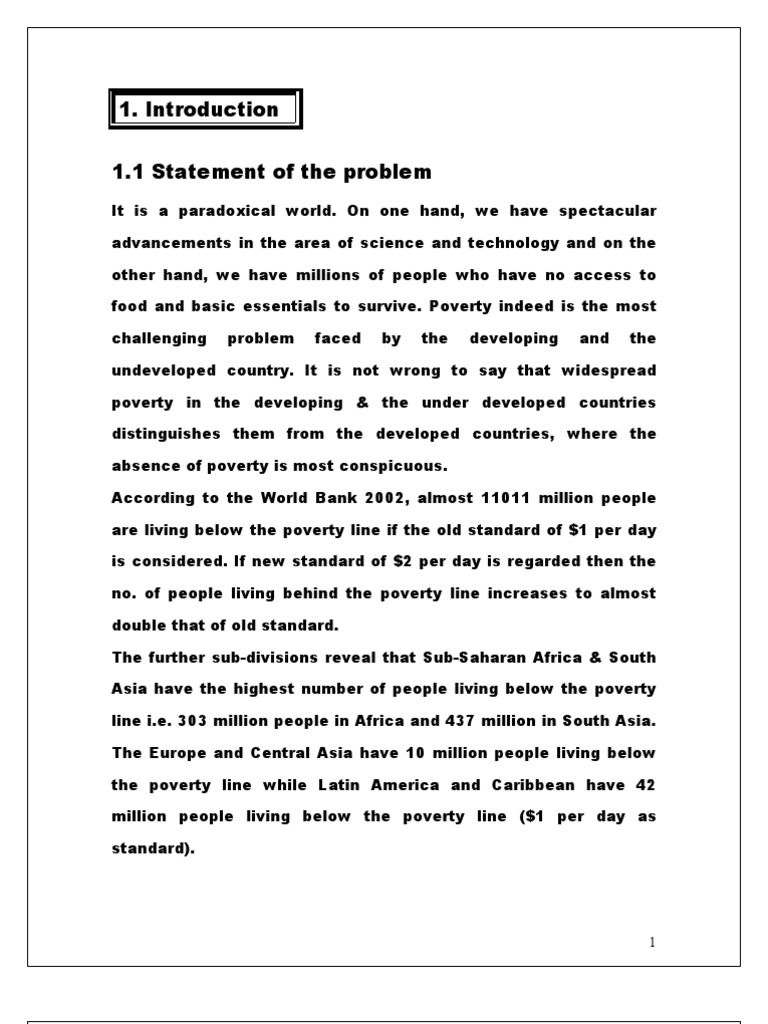 1. Introduction

1.1 Statement of the problem

It is a paradoxical world. On one hand, we have spectacular advancements in the area of science and technology and on the other hand, we have millions of people who have no access to food and basic essentials to survive. Poverty indeed is the most challenging problem faced by the developing and the undeveloped country. It is not wrong to say that widespread poverty in the developing & the under developed countries distinguishes them from the developed countries, where the absence of poverty is most conspicuous.

According to the World Bank 2002, almost 11011 million people are living below the poverty line if the old standard of \$1 per day is considered. If new standard of \$2 per day is regarded then the no. of people living behind the poverty line increases to almost double that of old standard.

The further sub-divisions reveal that Sub-Saharan Africa & South Asia have the highest number of people living below the poverty line i.e. 303 million people in Africa and 437 million in South Asia. The Europe and Central Asia have 10 million people living below the poverty line while Latin America and Caribbean have 42 million people living below the poverty line (\$1 per day as standard).

1